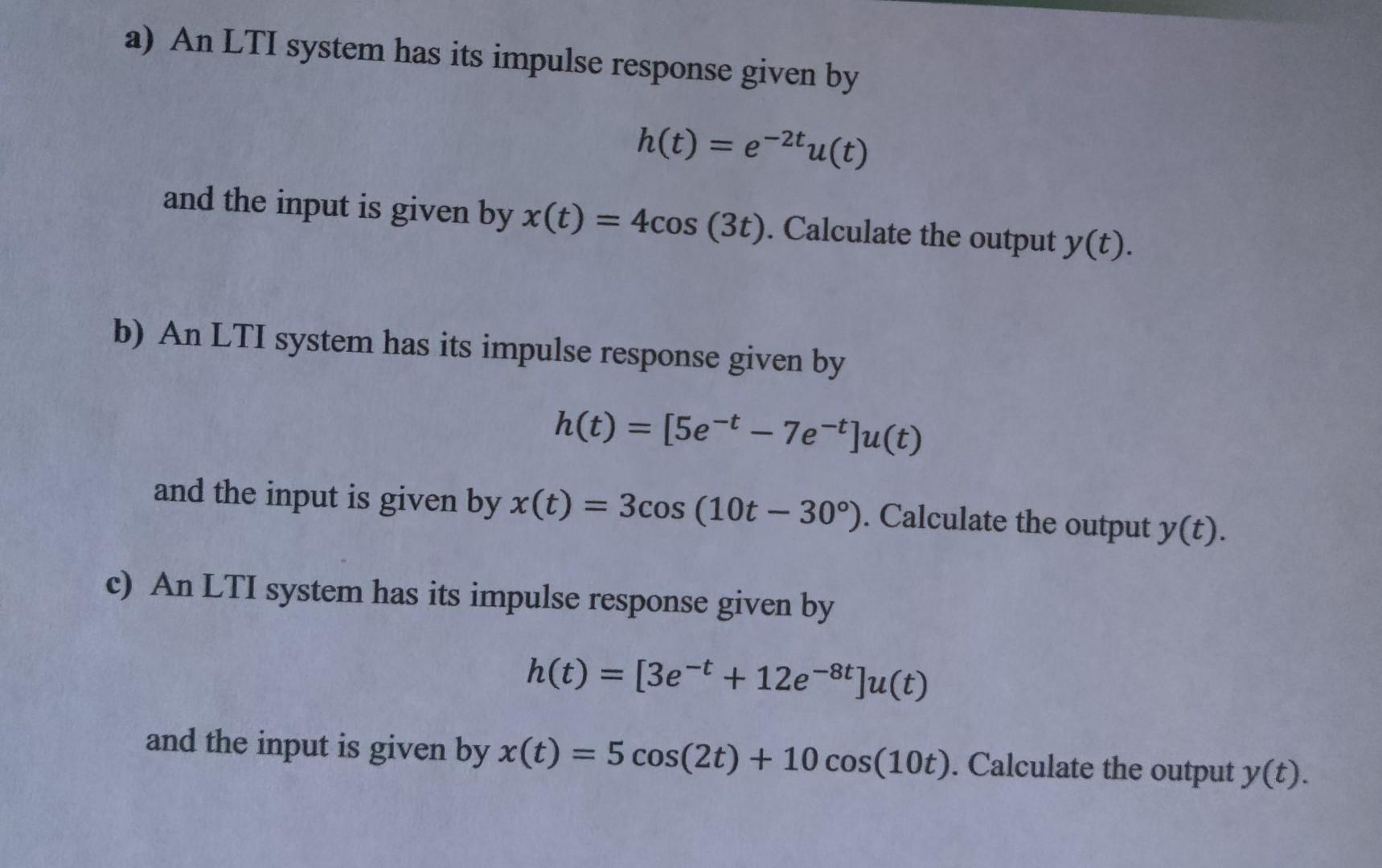 a) An LTI system has its impulse response given by

$h(t) = e^{-2t}u(t)$

and the input is given by $x(t) = 4\cos(3t)$. Calculate the output $y(t)$.

b) An LTI system has its impulse response given by

$h(t) = [5e^{-t} - 7e^{-t}]u(t)$

and the input is given by $x(t) = 3\cos(10t - 30°)$. Calculate the output $y(t)$.

c) An LTI system has its impulse response given by

$h(t) = [3e^{-t} + 12e^{-8t}]u(t)$

and the input is given by $x(t) = 5\cos(2t) + 10\cos(10t)$. Calculate the output $y(t)$.